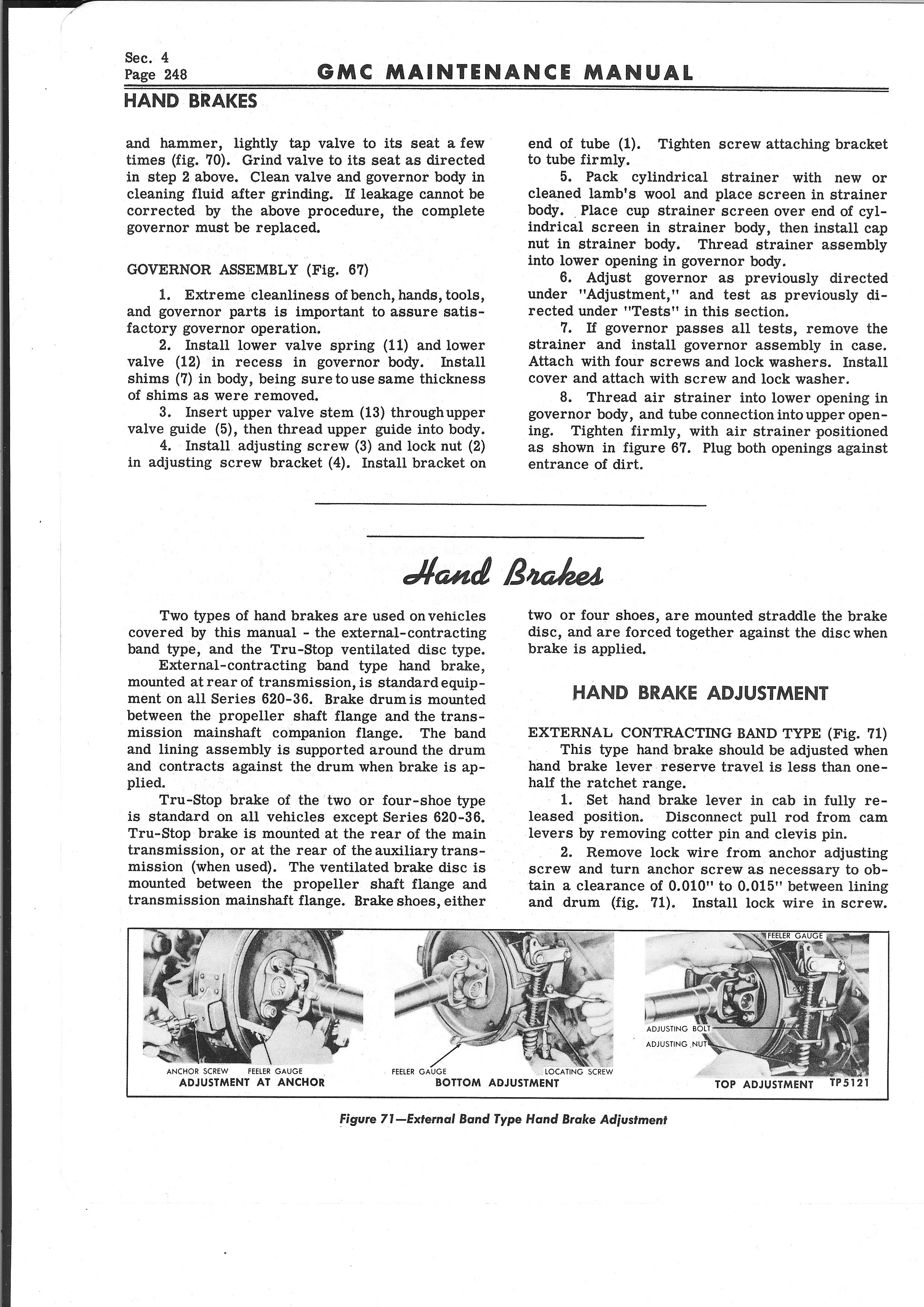 Sec. 4
Page 248

GMC MAINTENANCE MANUAL

HAND BRAKES

and hammer, lightly tap valve to its seat a few times (fig. 70). Grind valve to its seat as directed in step 2 above. Clean valve and governor body in cleaning fluid after grinding. If leakage cannot be corrected by the above procedure, the complete governor must be replaced.

GOVERNOR ASSEMBLY (Fig. 67)

1. Extreme cleanliness of bench, hands, tools, and governor parts is important to assure satisfactory governor operation.
2. Install lower valve spring (11) and lower valve (12) in recess in governor body. Install shims (7) in body, being sure to use same thickness of shims as were removed.
3. Insert upper valve stem (13) through upper valve guide (5), then thread upper guide into body.
4. Install adjusting screw (3) and lock nut (2) in adjusting screw bracket (4). Install bracket on end of tube (1). Tighten screw attaching bracket to tube firmly.
5. Pack cylindrical strainer with new or cleaned lamb's wool and place screen in strainer body. Place cup strainer screen over end of cylindrical screen in strainer body, then install cap nut in strainer body. Thread strainer assembly into lower opening in governor body.
6. Adjust governor as previously directed under "Adjustment," and test as previously directed under "Tests" in this section.
7. If governor passes all tests, remove the strainer and install governor assembly in case. Attach with four screws and lock washers. Install cover and attach with screw and lock washer.
8. Thread air strainer into lower opening in governor body, and tube connection into upper opening. Tighten firmly, with air strainer positioned as shown in figure 67. Plug both openings against entrance of dirt.

Hand Brakes

Two types of hand brakes are used on vehicles covered by this manual - the external-contracting band type, and the Tru-Stop ventilated disc type.
External-contracting band type hand brake, mounted at rear of transmission, is standard equipment on all Series 620-36. Brake drum is mounted between the propeller shaft flange and the transmission mainshaft companion flange. The band and lining assembly is supported around the drum and contracts against the drum when brake is applied.
Tru-Stop brake of the two or four-shoe type is standard on all vehicles except Series 620-36. Tru-Stop brake is mounted at the rear of the main transmission, or at the rear of the auxiliary transmission (when used). The ventilated brake disc is mounted between the propeller shaft flange and transmission mainshaft flange. Brake shoes, either two or four shoes, are mounted straddle the brake disc, and are forced together against the disc when brake is applied.

HAND BRAKE ADJUSTMENT

EXTERNAL CONTRACTING BAND TYPE (Fig. 71)
This type hand brake should be adjusted when hand brake lever reserve travel is less than one-half the ratchet range.
1. Set hand brake lever in cab in fully released position. Disconnect pull rod from cam levers by removing cotter pin and clevis pin.
2. Remove lock wire from anchor adjusting screw and turn anchor screw as necessary to obtain a clearance of 0.010" to 0.015" between lining and drum (fig. 71). Install lock wire in screw.

ANCHOR SCREW FEELER GAUGE
ADJUSTMENT AT ANCHOR
FEELER GAUGE LOCATING SCREW
BOTTOM ADJUSTMENT
FEELER GAUGE
ADJUSTING BOLT
ADJUSTING NUT
TOP ADJUSTMENT TP5121

Figure 71—External Band Type Hand Brake Adjustment